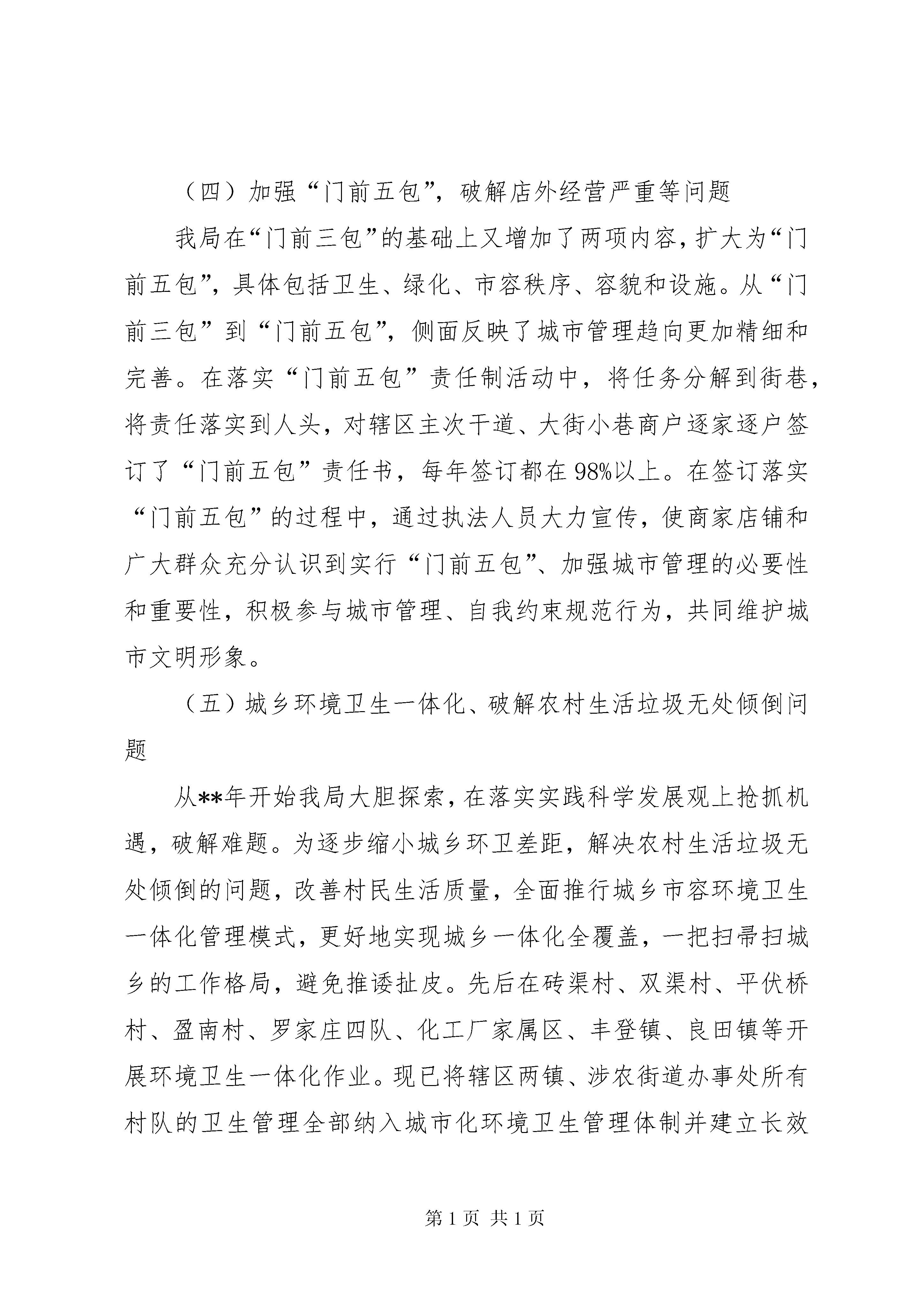 （四）加强“门前五包”，破解店外经营严重等问题

我局在“门前三包”的基础上又增加了两项内容，扩大为“门前五包”，具体包括卫生、绿化、市容秩序、容貌和设施。从“门前三包”到“门前五包”，侧面反映了城市管理趋向更加精细和完善。在落实“门前五包”责任制活动中，将任务分解到街巷，将责任落实到人头，对辖区主次干道、大街小巷商户逐家逐户签订了“门前五包”责任书，每年签订都在98%以上。在签订落实“门前五包”的过程中，通过执法人员大力宣传，使商家店铺和广大群众充分认识到实行“门前五包”、加强城市管理的必要性和重要性，积极参与城市管理、自我约束规范行为，共同维护城市文明形象。

（五）城乡环境卫生一体化、破解农村生活垃圾无处倾倒问题

从**年开始我局大胆探索，在落实实践科学发展观上抢抓机遇，破解难题。为逐步缩小城乡环卫差距，解决农村生活垃圾无处倾倒的问题，改善村民生活质量，全面推行城乡市容环境卫生一体化管理模式，更好地实现城乡一体化全覆盖，一把扫帚扫城乡的工作格局，避免推诿扯皮。先后在砖渠村、双渠村、平伏桥村、盈南村、罗家庄四队、化工厂家属区、丰登镇、良田镇等开展环境卫生一体化作业。现已将辖区两镇、涉农街道办事处所有村队的卫生管理全部纳入城市化环境卫生管理体制并建立长效

第1页 共1页